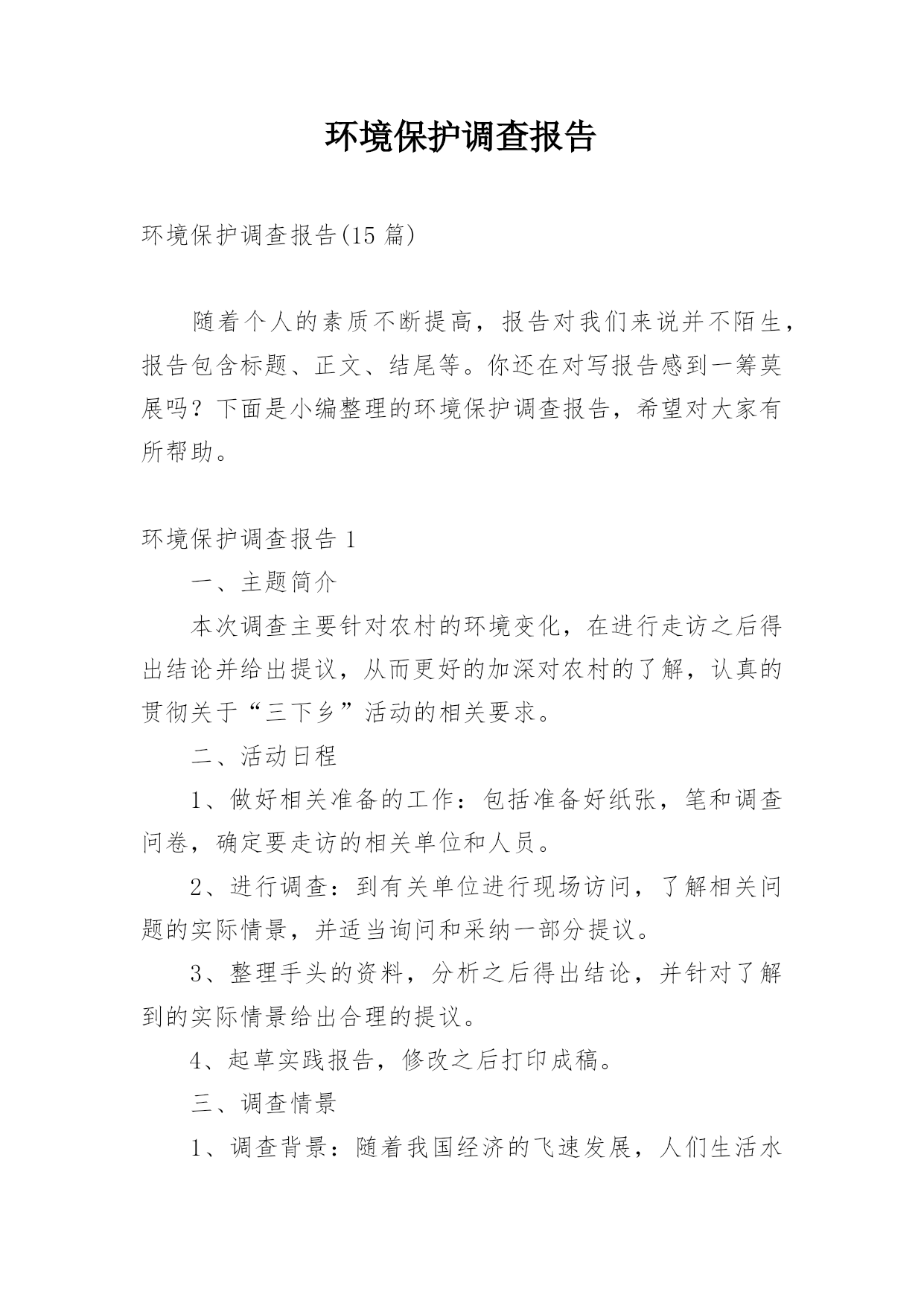 环境保护调查报告

环境保护调查报告(15 篇)

随着个人的素质不断提高，报告对我们来说并不陌生，报告包含标题、正文、结尾等。你还在对写报告感到一筹莫展吗？下面是小编整理的环境保护调查报告，希望对大家有所帮助。

环境保护调查报告 1

一、主题简介

本次调查主要针对农村的环境变化，在进行走访之后得出结论并给出提议，从而更好的加深对农村的了解，认真的贯彻关于“三下乡”活动的相关要求。

二、活动日程

1、做好相关准备的工作：包括准备好纸张，笔和调查问卷，确定要走访的相关单位和人员。

2、进行调查：到有关单位进行现场访问，了解相关问题的实际情景，并适当询问和采纳一部分提议。

3、整理手头的资料，分析之后得出结论，并针对了解到的实际情景给出合理的提议。

4、起草实践报告，修改之后打印成稿。

三、调查情景

1、调查背景：随着我国经济的飞速发展，人们生活水